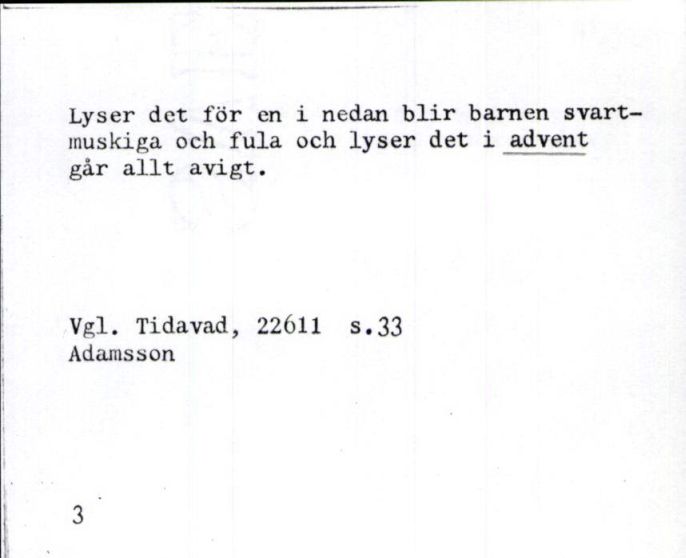 Lyser det för en i nedan blir barnen svartmuskiga och fula och lyser det i advent går allt avigt.

Vgl. Tidavad, 22611 s.33
Adamsson

3